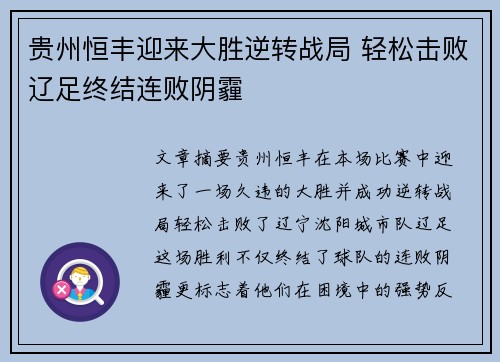 贵州恒丰迎来大胜逆转战局 轻松击败辽足终结连败阴霾

文章摘要贵州恒丰在本场比赛中迎来了一场久违的大胜并成功逆转战局轻松击败了辽宁沈阳城市队辽足这场胜利不仅终结了球队的连败阴霾更标志着他们在困境中的强势反